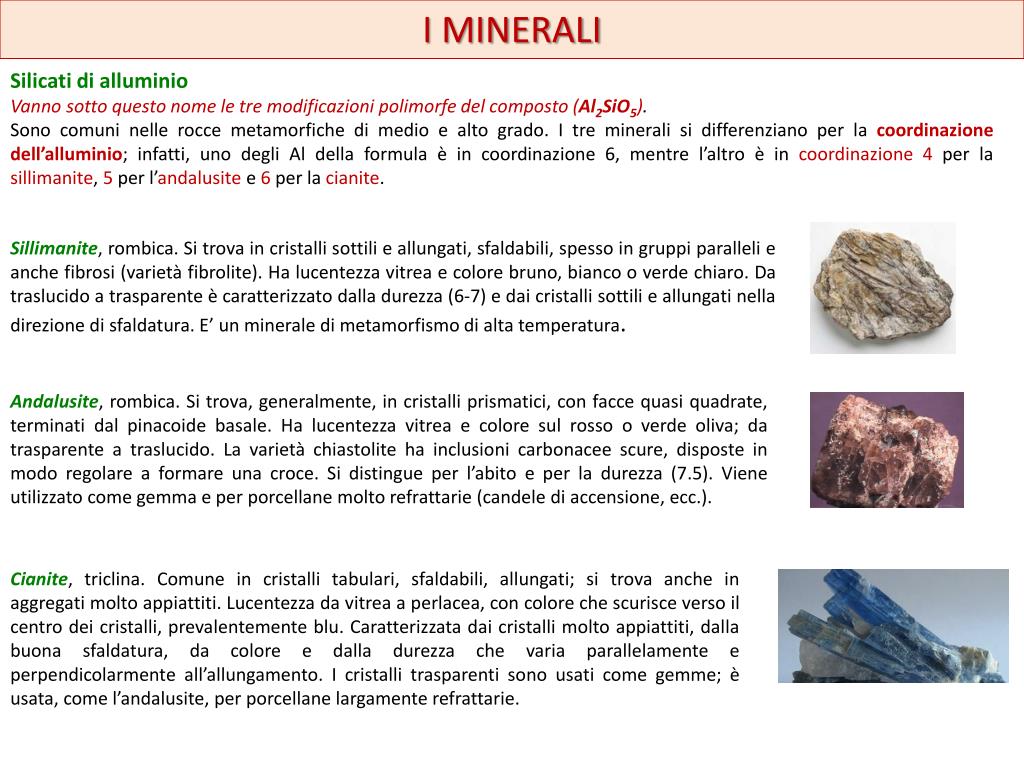 I MINERALI

Silicati di alluminio
Vanno sotto questo nome le tre modificazioni polimorfe del composto ($Al_2SiO_5$).
Sono comuni nelle rocce metamorfiche di medio e alto grado. I tre minerali si differenziano per la coordinazione dell'alluminio; infatti, uno degli Al della formula è in coordinazione 6, mentre l'altro è in coordinazione 4 per la sillimanite, 5 per l'andalusite e 6 per la cianite.

Sillimanite, rombica. Si trova in cristalli sottili e allungati, sfaldabili, spesso in gruppi paralleli e anche fibrosi (varietà fibrolite). Ha lucentezza vitrea e colore bruno, bianco o verde chiaro. Da traslucido a trasparente è caratterizzato dalla durezza (6-7) e dai cristalli sottili e allungati nella direzione di sfaldatura. E' un minerale di metamorfismo di alta temperatura.

Andalusite, rombica. Si trova, generalmente, in cristalli prismatici, con facce quasi quadrate, terminati dal pinacoide basale. Ha lucentezza vitrea e colore sul rosso o verde oliva; da trasparente a traslucido. La varietà chiastolite ha inclusioni carbonacee scure, disposte in modo regolare a formare una croce. Si distingue per l'abito e per la durezza (7.5). Viene utilizzato come gemma e per porcellane molto refrattarie (candele di accensione, ecc.).

Cianite, triclina. Comune in cristalli tabulari, sfaldabili, allungati; si trova anche in aggregati molto appiattiti. Lucentezza da vitrea a perlacea, con colore che scurisce verso il centro dei cristalli, prevalentemente blu. Caratterizzata dai cristalli molto appiattiti, dalla buona sfaldatura, da colore e dalla durezza che varia parallelamente e perpendicolarmente all'allungamento. I cristalli trasparenti sono usati come gemme; è usata, come l'andalusite, per porcellane largamente refrattarie.